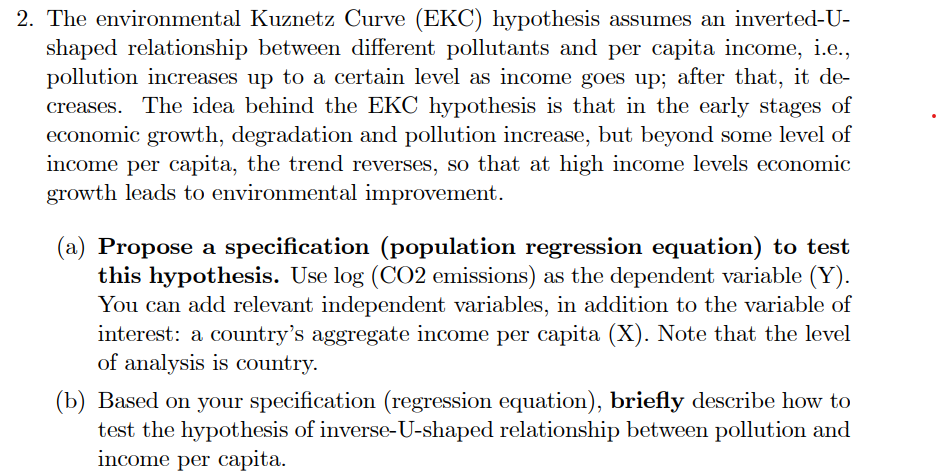 2. The environmental Kuznetz Curve (EKC) hypothesis assumes an inverted-U-shaped relationship between different pollutants and per capita income, i.e., pollution increases up to a certain level as income goes up; after that, it decreases. The idea behind the EKC hypothesis is that in the early stages of economic growth, degradation and pollution increase, but beyond some level of income per capita, the trend reverses, so that at high income levels economic growth leads to environmental improvement.

(a) Propose a specification (population regression equation) to test this hypothesis. Use log (CO2 emissions) as the dependent variable (Y). You can add relevant independent variables, in addition to the variable of interest: a country's aggregate income per capita (X). Note that the level of analysis is country.

(b) Based on your specification (regression equation), briefly describe how to test the hypothesis of inverse-U-shaped relationship between pollution and income per capita.